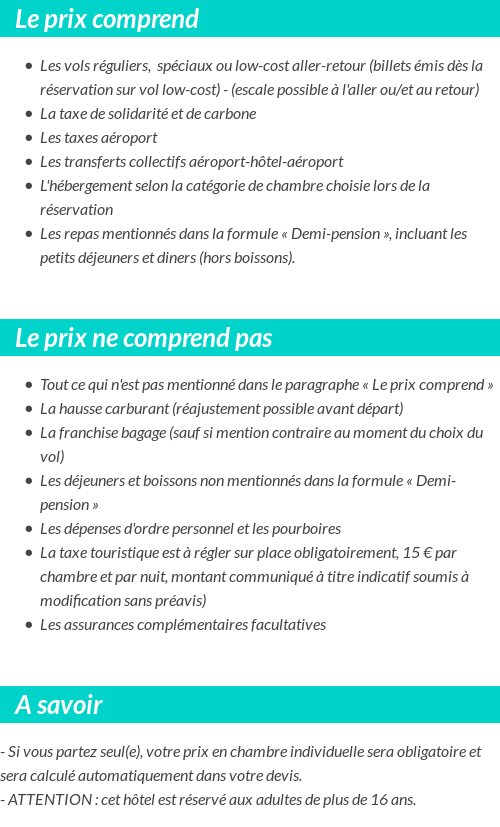 Le prix comprend

- Les vols réguliers, spéciaux ou low-cost aller-retour (billets émis dès la réservation sur vol low-cost) - (escale possible à l'aller ou/et au retour)
- La taxe de solidarité et de carbone
- Les taxes aéroport
- Les transferts collectifs aéroport-hôtel-aéroport
- L'hébergement selon la catégorie de chambre choisie lors de la réservation
- Les repas mentionnés dans la formule « Demi-pension », incluant les petits déjeuners et diners (hors boissons).

Le prix ne comprend pas

- Tout ce qui n'est pas mentionné dans le paragraphe « Le prix comprend »
- La hausse carburant (réajustement possible avant départ)
- La franchise bagage (sauf si mention contraire au moment du choix du vol)
- Les déjeuners et boissons non mentionnés dans la formule « Demi-pension »
- Les dépenses d'ordre personnel et les pourboires
- La taxe touristique est à régler sur place obligatoirement, 15 € par chambre et par nuit, montant communiqué à titre indicatif soumis à modification sans préavis)
- Les assurances complémentaires facultatives

A savoir

- Si vous partez seul(e), votre prix en chambre individuelle sera obligatoire et sera calculé automatiquement dans votre devis.
- ATTENTION : cet hôtel est réservé aux adultes de plus de 16 ans.